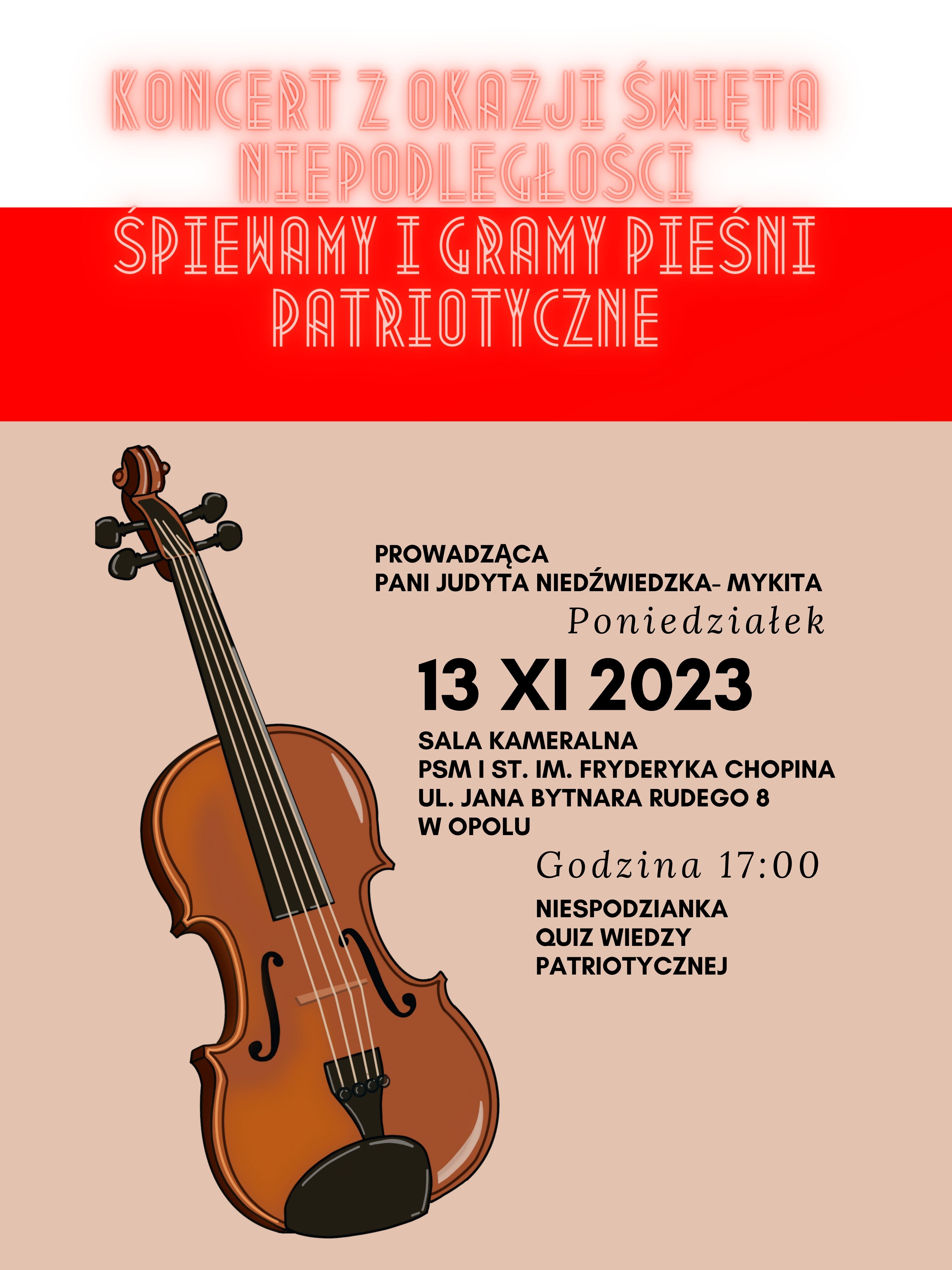 KONCERT Z OKAZJI ŚWIĘTA NIEPODLEGŁOŚCI

ŚPIEWAMY I GRAMY PIEŚNI PATRIOTYCZNE

PROWADZĄCA
PANI JUDYTA NIEDŹWIEDZKA- MYKITA

Poniedziałek

13 XI 2023

SALA KAMERALNA
PSM I ST. IM. FRYDERYKA CHOPINA
UL. JANA BYTNARA RUDEGO 8
W OPOLU

Godzina 17:00

NIESPODZIANKA
QUIZ WIEDZY
PATRIOTYCZNEJ